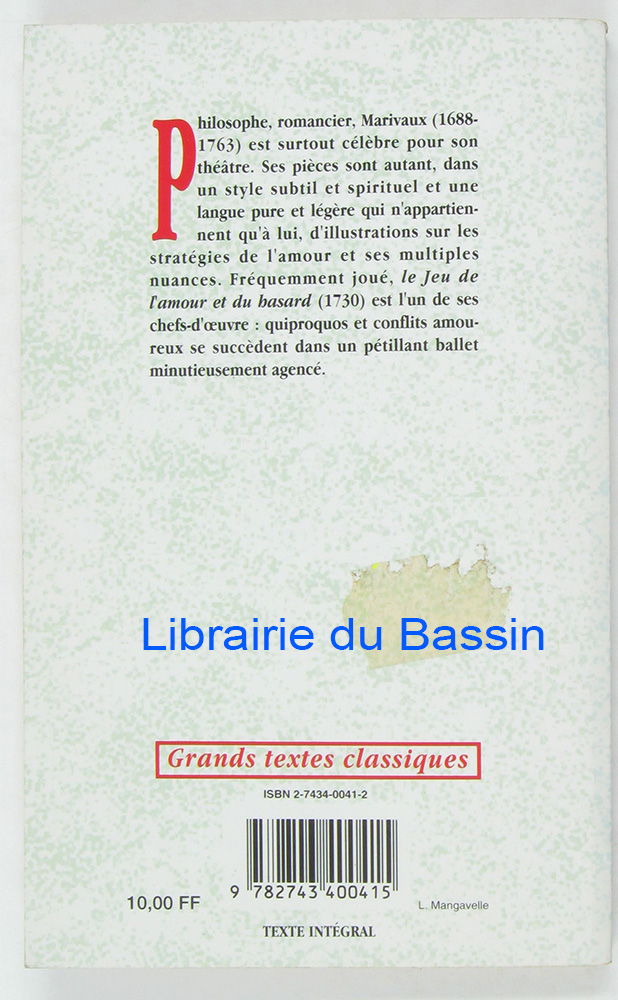 Philosophe, romancier, Marivaux (1688-1763) est surtout célèbre pour son théâtre. Ses pièces sont autant, dans un style subtil et spirituel et une langue pure et légère qui n'appartiennent qu'à lui, d'illustrations sur les stratégies de l'amour et ses multiples nuances. Fréquemment joué, le Jeu de l'amour et du hasard (1730) est l'un de ses chefs-d'œuvre : quiproquos et conflits amoureux se succèdent dans un pétillant ballet minutieusement agencé.

Grands textes classiques

ISBN 2-7434-0041-2

9 782743 400415

10,00 FF

L. Mangavelle

TEXTE INTÉGRAL

Librairie du Bassin